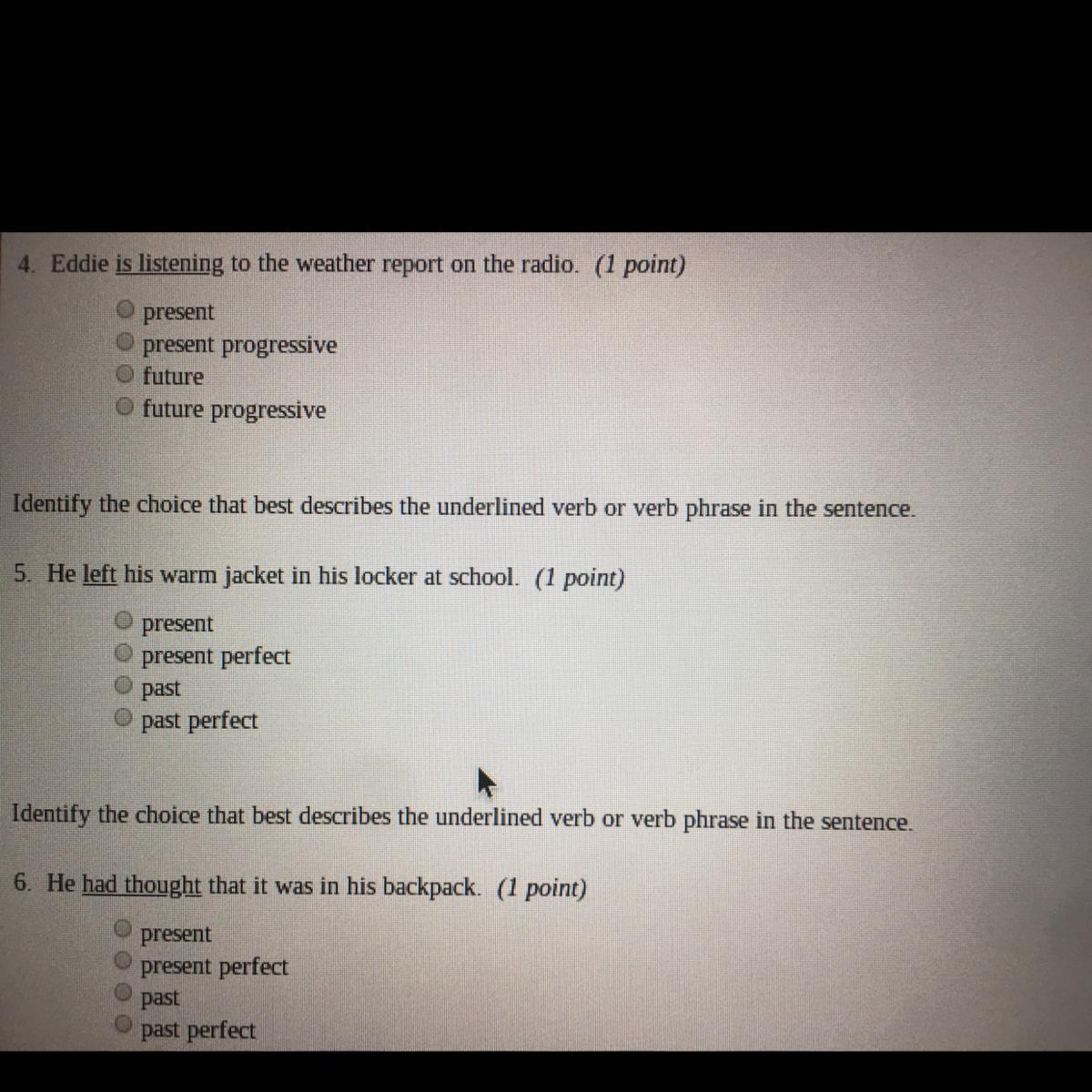 4. Eddie is listening to the weather report on the radio. (1 point)

present
present progressive
future
future progressive

Identify the choice that best describes the underlined verb or verb phrase in the sentence.

5. He left his warm jacket in his locker at school. (1 point)

present
present perfect
past
past perfect

Identify the choice that best describes the underlined verb or verb phrase in the sentence.

6. He had thought that it was in his backpack. (1 point)

present
present perfect
past
past perfect